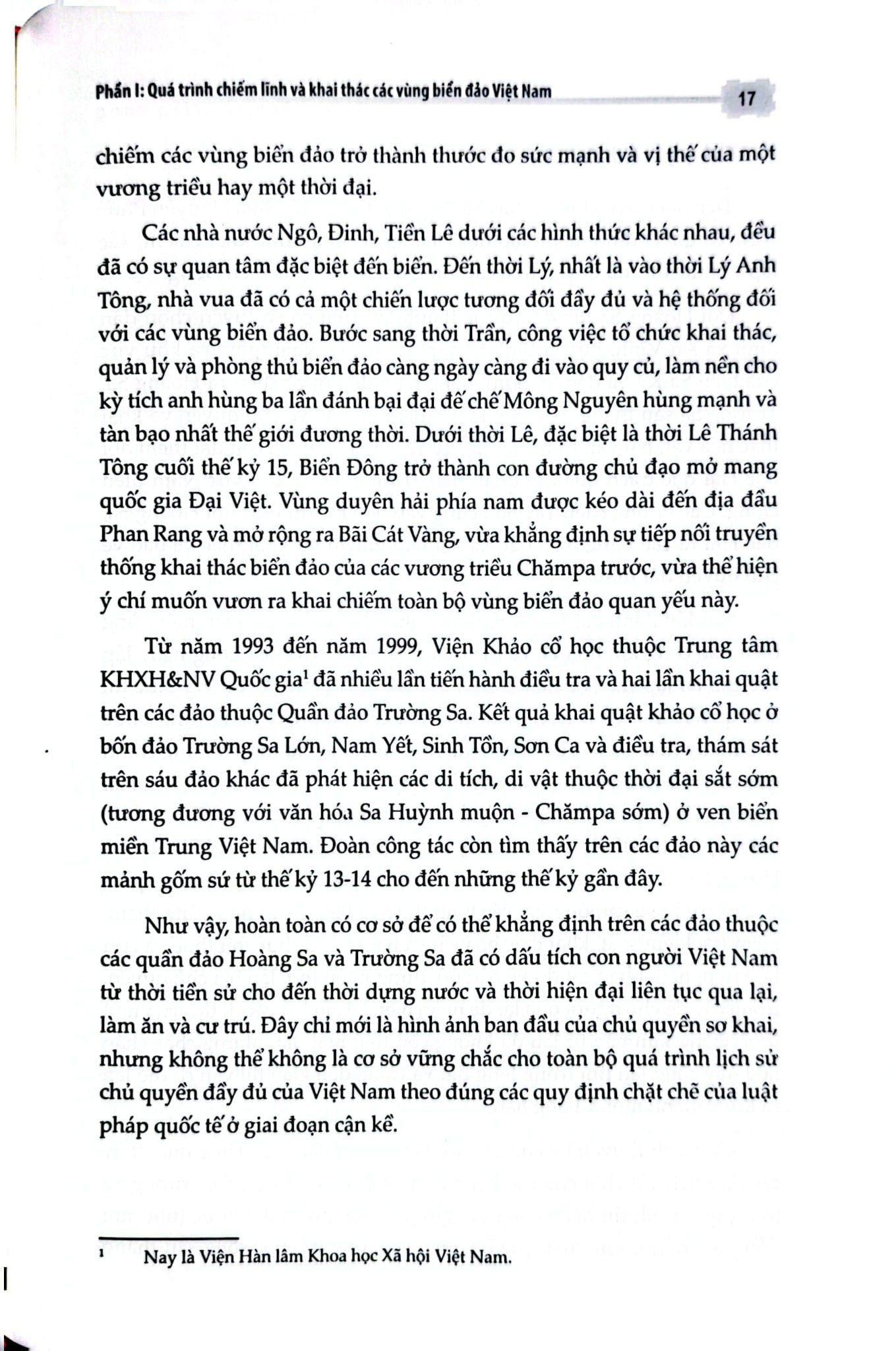 Phần I: Quá trình chiếm lĩnh và khai thác các vùng biển đảo Việt Nam

17

chiếm các vùng biển đảo trở thành thước đo sức mạnh và vị thế của một vương triều hay một thời đại.

Các nhà nước Ngô, Đinh, Tiền Lê dưới các hình thức khác nhau, đều đã có sự quan tâm đặc biệt đến biển. Đến thời Lý, nhất là vào thời Lý Anh Tông, nhà vua đã có cả một chiến lược tương đối đầy đủ và hệ thống đối với các vùng biển đảo. Bước sang thời Trần, công việc tổ chức khai thác, quản lý và phòng thủ biển đảo càng ngày càng đi vào quy củ, làm nền cho kỳ tích anh hùng ba lần đánh bại đại đế chế Mông Nguyên hùng mạnh và tàn bạo nhất thế giới đương thời. Dưới thời Lê, đặc biệt là thời Lê Thánh Tông cuối thế kỷ 15, Biển Đông trở thành con đường chủ đạo mở mang quốc gia Đại Việt. Vùng duyên hải phía nam được kéo dài đến địa đầu Phan Rang và mở rộng ra Bãi Cát Vàng, vừa khẳng định sự tiếp nối truyền thống khai thác biển đảo của các vương triều Chămpa trước, vừa thể hiện ý chí muốn vươn ra khai chiếm toàn bộ vùng biển đảo quan yếu này.

Từ năm 1993 đến năm 1999, Viện Khảo cổ học thuộc Trung tâm KHXH&NV Quốc gia$^1$ đã nhiều lần tiến hành điều tra và hai lần khai quật trên các đảo thuộc Quần đảo Trường Sa. Kết quả khai quật khảo cổ học ở bốn đảo Trường Sa Lớn, Nam Yết, Sinh Tồn, Sơn Ca và điều tra, thám sát trên sáu đảo khác đã phát hiện các di tích, di vật thuộc thời đại sắt sớm (tương đương với văn hóa Sa Huỳnh muộn - Chămpa sớm) ở ven biển miền Trung Việt Nam. Đoàn công tác còn tìm thấy trên các đảo này các mảnh gốm sứ từ thế kỷ 13-14 cho đến những thế kỷ gần đây.

Như vậy, hoàn toàn có cơ sở để có thể khẳng định trên các đảo thuộc các quần đảo Hoàng Sa và Trường Sa đã có dấu tích con người Việt Nam từ thời tiền sử cho đến thời dựng nước và thời hiện đại liên tục qua lại, làm ăn và cư trú. Đây chỉ mới là hình ảnh ban đầu của chủ quyền sơ khai, nhưng không thể không là cơ sở vững chắc cho toàn bộ quá trình lịch sử chủ quyền đầy đủ của Việt Nam theo đúng các quy định chặt chẽ của luật pháp quốc tế ở giai đoạn cận kề.

$^1$ Nay là Viện Hàn lâm Khoa học Xã hội Việt Nam.